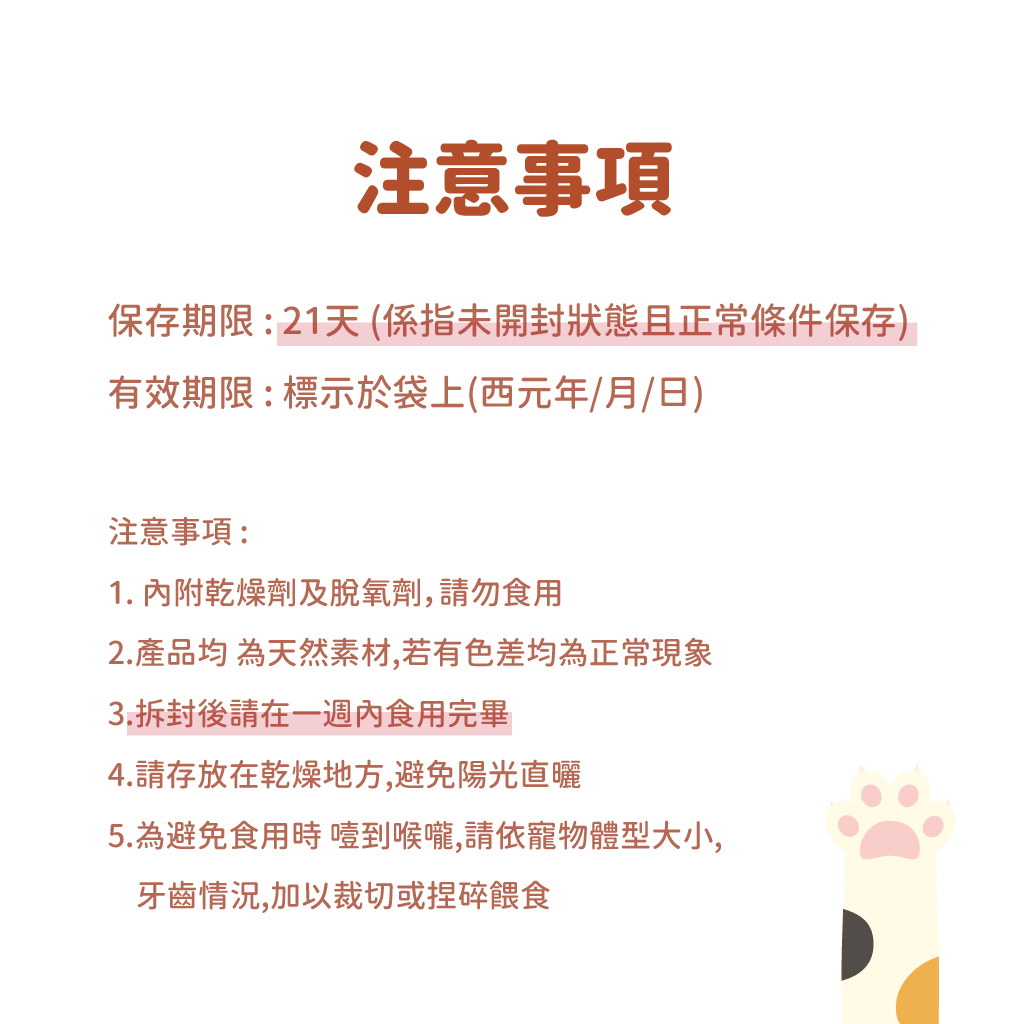 注意事項

保存期限 : 21天 (係指未開封狀態且正常條件保存)
有效期限 : 標示於袋上(西元年/月/日)

注意事項 :
1. 內附乾燥劑及脫氧劑, 請勿食用
2.產品均 為天然素材,若有色差均為正常現象
3.拆封後請在一週內食用完畢
4.請存放在乾燥地方,避免陽光直曬
5.為避免食用時 噎到喉嚨,請依寵物體型大小, 牙齒情況,加以裁切或捏碎餵食